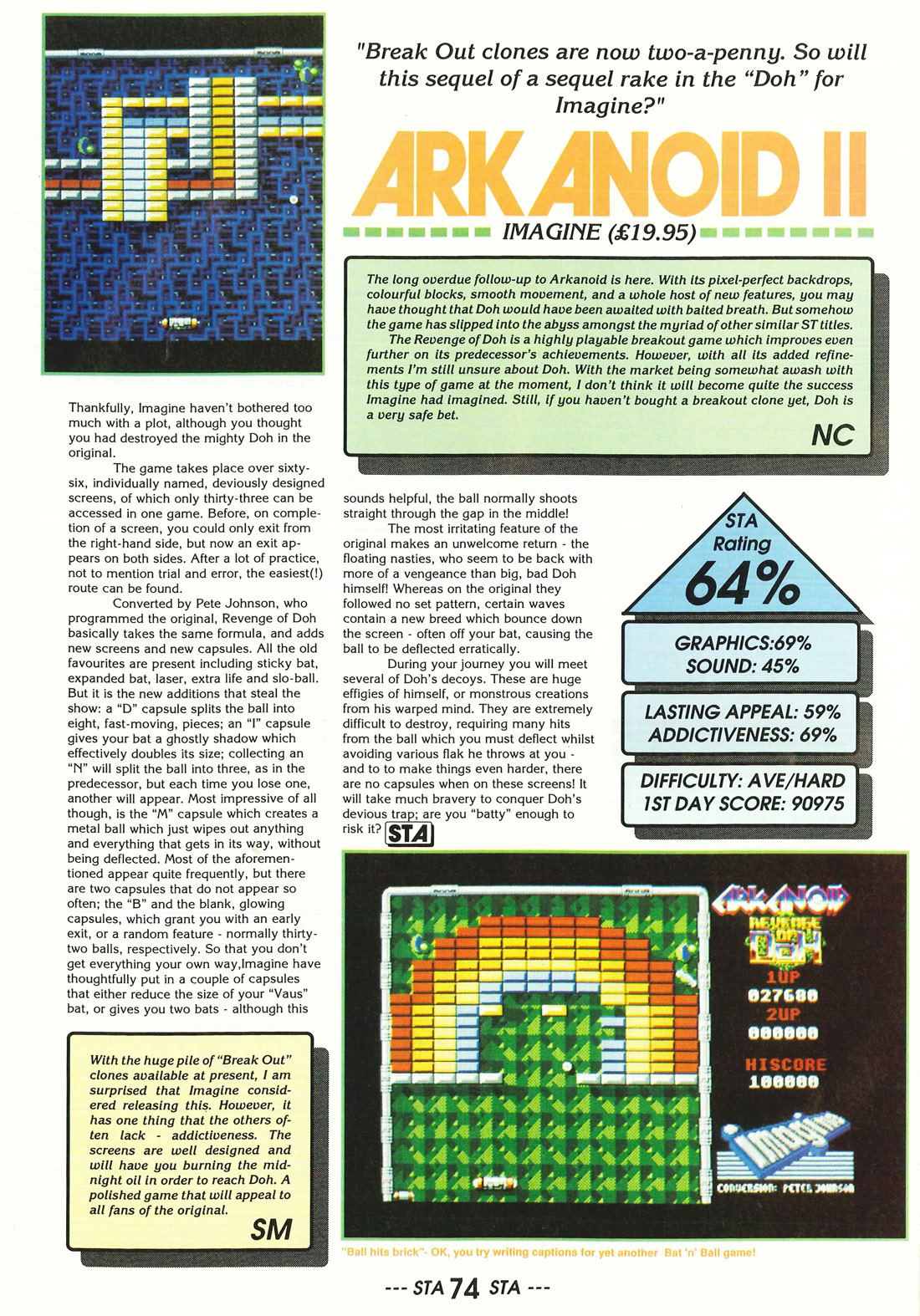 "Break Out clones are now two-a-penny. So will this sequel of a sequel rake in the "Doh" for Imagine?"

ARKANOID II

IMAGINE (£19.95)

The long overdue follow-up to Arkanoid is here. With its pixel-perfect backdrops, colourful blocks, smooth movement, and a whole host of new features, you may have thought that Doh would have been awaited with baited breath. But somehow the game has slipped into the abyss amongst the myriad of other similar ST titles.

The Revenge of Doh is a highly playable breakout game which improves even further on its predecessor's achievements. However, with all its added refinements I'm still unsure about Doh. With the market being somewhat awash with this type of game at the moment, I don't think it will become quite the success Imagine had imagined. Still, if you haven't bought a breakout clone yet, Doh is a very safe bet.

NC

Thankfully, Imagine haven't bothered too much with a plot, although you thought you had destroyed the mighty Doh in the original.

The game takes place over sixty-six, individually named, deviously designed screens, of which only thirty-three can be accessed in one game. Before, on completion of a screen, you could only exit from the right-hand side, but now an exit appears on both sides. After a lot of practice, not to mention trial and error, the easiest(!) route can be found.

Converted by Pete Johnson, who programmed the original, Revenge of Doh basically takes the same formula, and adds new screens and new capsules. All the old favourites are present including sticky bat, expanded bat, laser, extra life and slo-ball. But it is the new additions that steal the show: a "D" capsule splits the ball into eight, fast-moving, pieces; an "I" capsule gives your bat a ghostly shadow which effectively doubles its size; collecting an "N" will split the ball into three, as in the predecessor, but each time you lose one, another will appear. Most impressive of all though, is the "M" capsule which creates a metal ball which just wipes out anything and everything that gets in its way, without being deflected. Most of the aforementioned appear quite frequently, but there are two capsules that do not appear so often; the "B" and the blank, glowing capsules, which grant you with an early exit, or a random feature - normally thirty-two balls, respectively. So that you don't get everything your own way,Imagine have thoughtfully put in a couple of capsules that either reduce the size of your "Vaus" bat, or gives you two bats - although this sounds helpful, the ball normally shoots straight through the gap in the middle!

The most irritating feature of the original makes an unwelcome return - the floating nasties, who seem to be back with more of a vengeance than big, bad Doh himself! Whereas on the original they followed no set pattern, certain waves contain a new breed which bounce down the screen - often off your bat, causing the ball to be deflected erratically.

During your journey you will meet several of Doh's decoys. These are huge effigies of himself, or monstrous creations from his warped mind. They are extremely difficult to destroy, requiring many hits from the ball which you must deflect whilst avoiding various flak he throws at you - and to to make things even harder, there are no capsules when on these screens! It will take much bravery to conquer Doh's devious trap; are you "batty" enough to risk it? STA

STA Rating 64%

GRAPHICS:69%
SOUND: 45%

LASTING APPEAL: 59%
ADDICTIVENESS: 69%

DIFFICULTY: AVE/HARD
1ST DAY SCORE: 90975

With the huge pile of "Break Out" clones available at present, I am surprised that Imagine considered releasing this. However, it has one thing that the others often lack - addictiveness. The screens are well designed and will have you burning the midnight oil in order to reach Doh. A polished game that will appeal to all fans of the original.

SM

ARKANOID
REVENGE OF DOH
1UP
027680
2UP
000000
HISCORE
100000
Imagine
CONVERSION: PETER JOHNSON

"Ball hits brick"- OK, you try writing captions for yet another Bat 'n' Ball game!

--- STA 74 STA ---